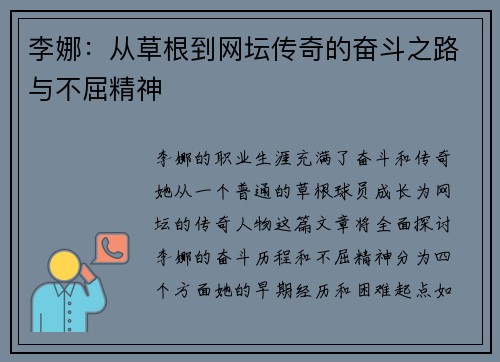 李娜：从草根到网坛传奇的奋斗之路与不屈精神

李娜的职业生涯充满了奋斗和传奇她从一个普通的草根球员成长为网坛的传奇人物这篇文章将全面探讨李娜的奋斗历程和不屈精神分为四个方面她的早期经历和困难起点如